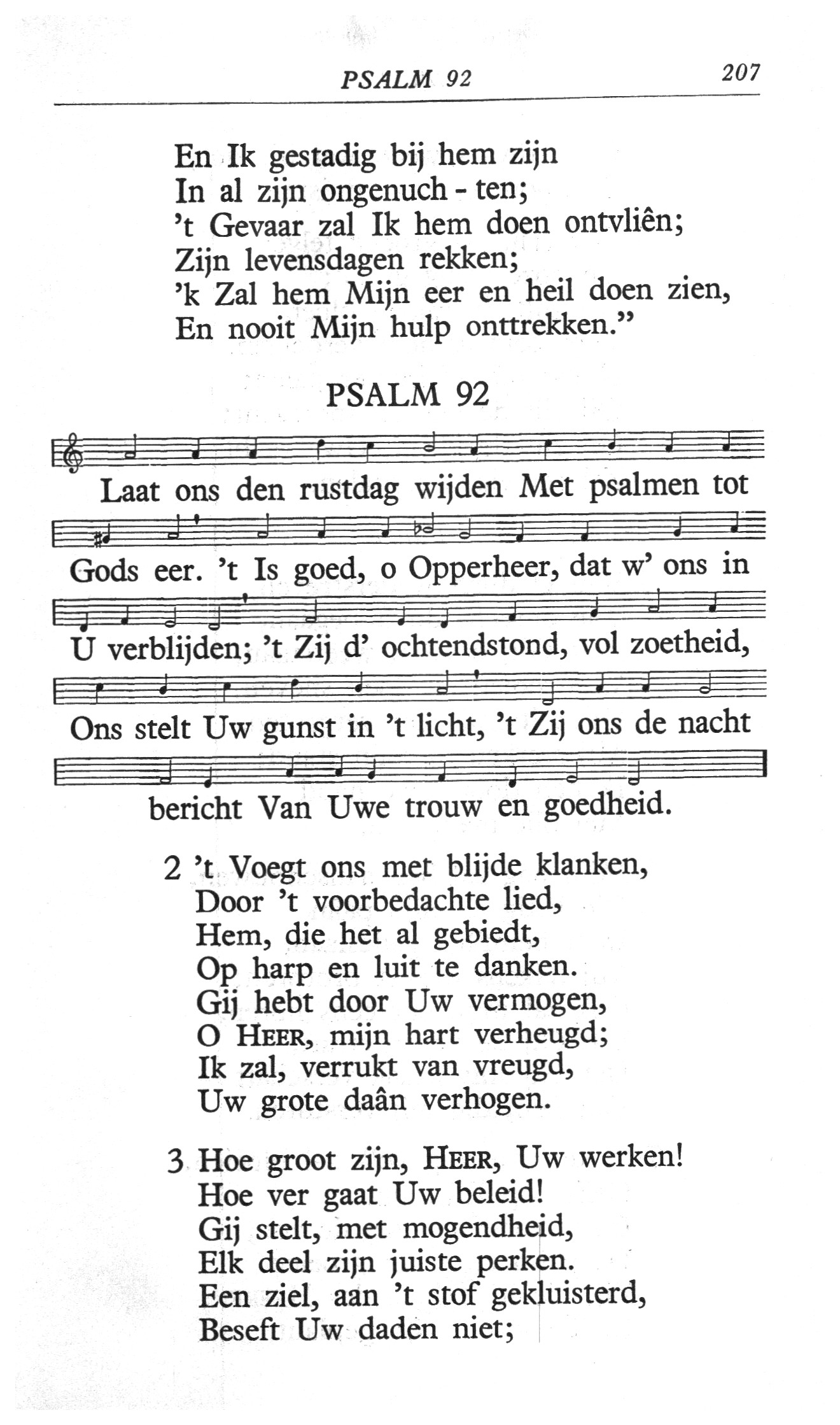 PSALM 92 207

En Ik gestadig bij hem zijn
In al zijn ongenuch - ten;
't Gevaar zal Ik hem doen ontvliên;
Zijn levensdagen rekken;
'k Zal hem Mijn eer en heil doen zien,
En nooit Mijn hulp onttrekken."

PSALM 92

Laat ons den rustdag wijden Met psalmen tot Gods eer. 't Is goed, o Opperheer, dat w' ons in U verblijden; 't Zij d' ochtendstond, vol zoetheid, Ons stelt Uw gunst in 't licht, 't Zij ons de nacht bericht Van Uwe trouw en goedheid.

2 't Voegt ons met blijde klanken,
Door 't voorbedachte lied,
Hem, die het al gebiedt,
Op harp en luit te danken.
Gij hebt door Uw vermogen,
O HEER, mijn hart verheugd;
Ik zal, verrukt van vreugd,
Uw grote daân verhogen.

3 Hoe groot zijn, HEER, Uw werken!
Hoe ver gaat Uw beleid!
Gij stelt, met mogendheid,
Elk deel zijn juiste perken.
Een ziel, aan 't stof gekluisterd,
Beseft Uw daden niet;